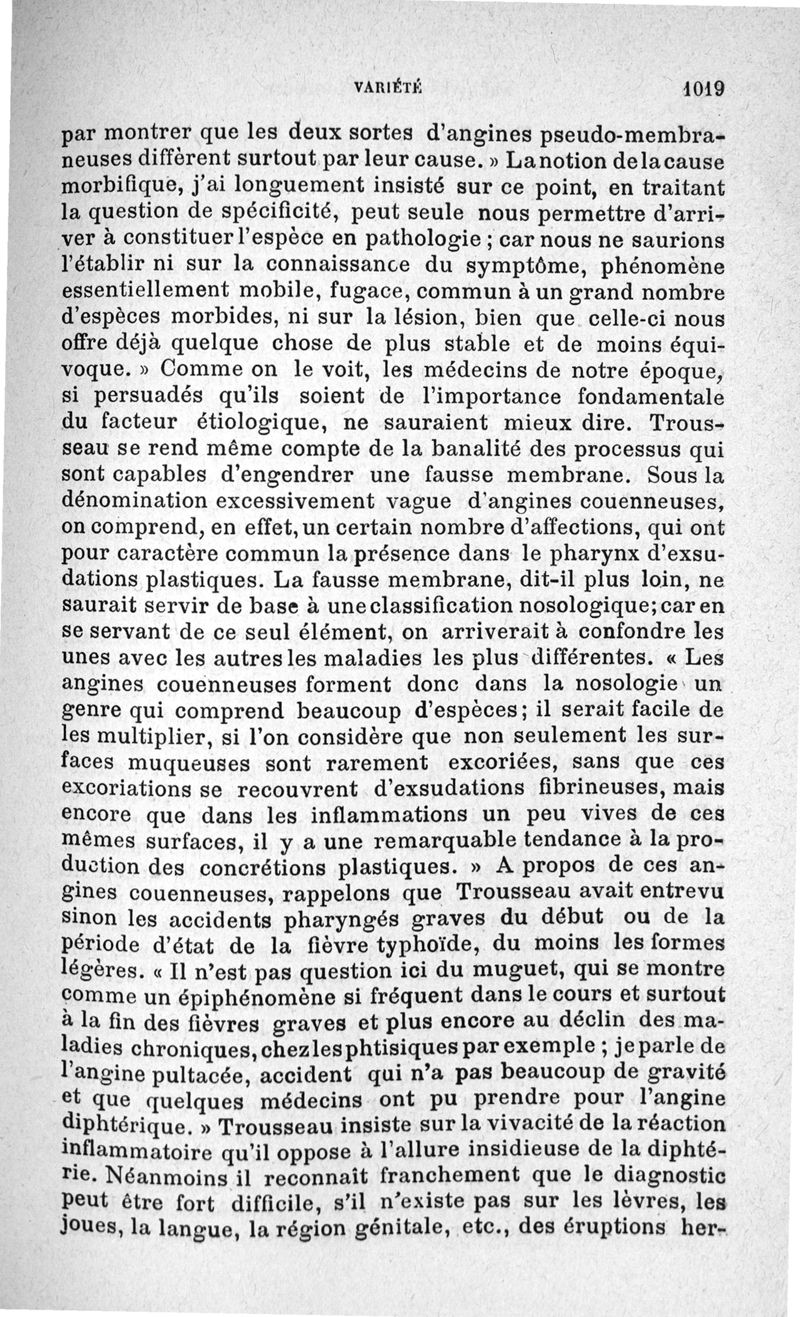 VARIÉTÉ 1019

par montrer que les deux sortes d'angines pseudo-membraneuses diffèrent surtout par leur cause. » La notion de la cause morbifique, j'ai longuement insisté sur ce point, en traitant la question de spécificité, peut seule nous permettre d'arriver à constituer l'espèce en pathologie ; car nous ne saurions l'établir ni sur la connaissance du symptôme, phénomène essentiellement mobile, fugace, commun à un grand nombre d'espèces morbides, ni sur la lésion, bien que celle-ci nous offre déjà quelque chose de plus stable et de moins équivoque. » Comme on le voit, les médecins de notre époque, si persuadés qu'ils soient de l'importance fondamentale du facteur étiologique, ne sauraient mieux dire. Trousseau se rend même compte de la banalité des processus qui sont capables d'engendrer une fausse membrane. Sous la dénomination excessivement vague d'angines couenneuses, on comprend, en effet, un certain nombre d'affections, qui ont pour caractère commun la présence dans le pharynx d'exsudations plastiques. La fausse membrane, dit-il plus loin, ne saurait servir de base à une classification nosologique; car en se servant de ce seul élément, on arriverait à confondre les unes avec les autres les maladies les plus différentes. « Les angines couenneuses forment donc dans la nosologie un genre qui comprend beaucoup d'espèces; il serait facile de les multiplier, si l'on considère que non seulement les surfaces muqueuses sont rarement excoriées, sans que ces excoriations se recouvrent d'exsudations fibrineuses, mais encore que dans les inflammations un peu vives de ces mêmes surfaces, il y a une remarquable tendance à la production des concrétions plastiques. » A propos de ces angines couenneuses, rappelons que Trousseau avait entrevu sinon les accidents pharyngés graves du début ou de la période d'état de la fièvre typhoïde, du moins les formes légères. « Il n'est pas question ici du muguet, qui se montre comme un épiphénomène si fréquent dans le cours et surtout à la fin des fièvres graves et plus encore au déclin des maladies chroniques, chez les phtisiques par exemple ; je parle de l'angine pultacée, accident qui n'a pas beaucoup de gravité et que quelques médecins ont pu prendre pour l'angine diphtérique. » Trousseau insiste sur la vivacité de la réaction inflammatoire qu'il oppose à l'allure insidieuse de la diphtérie. Néanmoins il reconnaît franchement que le diagnostic peut être fort difficile, s'il n'existe pas sur les lèvres, les joues, la langue, la région génitale, etc., des éruptions her-